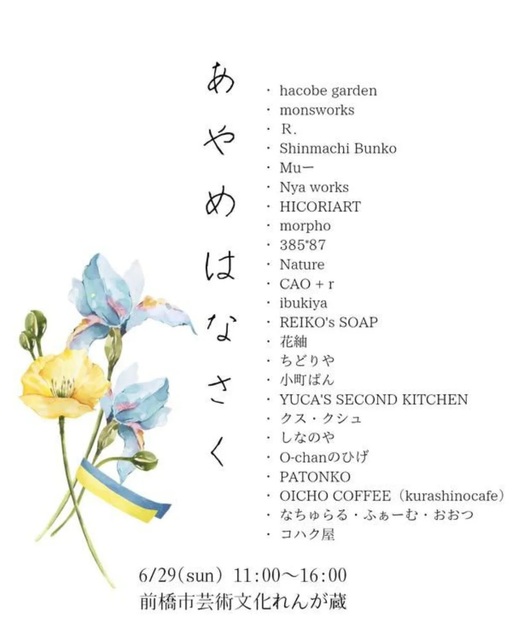 あやめはなさく

・ hacobe garden
・ monsworks
・ R.
・ Shinmachi Bunko
・ Muー
・ Nya works
・ HICORIART
・ morpho
・ 385*87
・ Nature
・ CAO + r
・ ibukiya
・ REIKO's SOAP
・ 花紬
・ ちどりや
・ 小町ぱん
・ YUCA'S SECOND KITCHEN
・ クス・クシュ
・ しなのや
・ O-chanのひげ
・ PATONKO
・ OICHO COFFEE（kurashinocafe）
・ なちゅらる・ふぁーむ・おおつ
・ コハク屋

6/29（sun） 11:00〜16:00
前橋市芸術文化れんが蔵